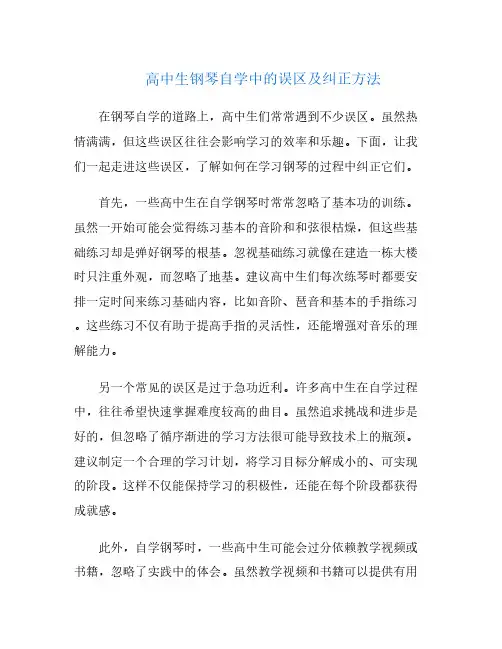 高中生钢琴自学中的误区及纠正方法

在钢琴自学的道路上，高中生们常常遇到不少误区。虽然热情满满，但这些误区往往会影响学习的效率和乐趣。下面，让我们一起走进这些误区，了解如何在学习钢琴的过程中纠正它们。

首先，一些高中生在自学钢琴时常常忽略了基本功的训练。虽然一开始可能会觉得练习基本的音阶和和弦很枯燥，但这些基础练习却是弹好钢琴的根基。忽视基础练习就像在建造一栋大楼时只注重外观，而忽略了地基。建议高中生们每次练琴时都要安排一定时间来练习基础内容，比如音阶、琶音和基本的手指练习。这些练习不仅有助于提高手指的灵活性，还能增强对音乐的理解能力。

另一个常见的误区是过于急功近利。许多高中生在自学过程中，往往希望快速掌握难度较高的曲目。虽然追求挑战和进步是好的，但忽略了循序渐进的学习方法很可能导致技术上的瓶颈。建议制定一个合理的学习计划，将学习目标分解成小的、可实现的阶段。这样不仅能保持学习的积极性，还能在每个阶段都获得成就感。

此外，自学钢琴时，一些高中生可能会过分依赖教学视频或书籍，忽略了实践中的体会。虽然教学视频和书籍可以提供有用